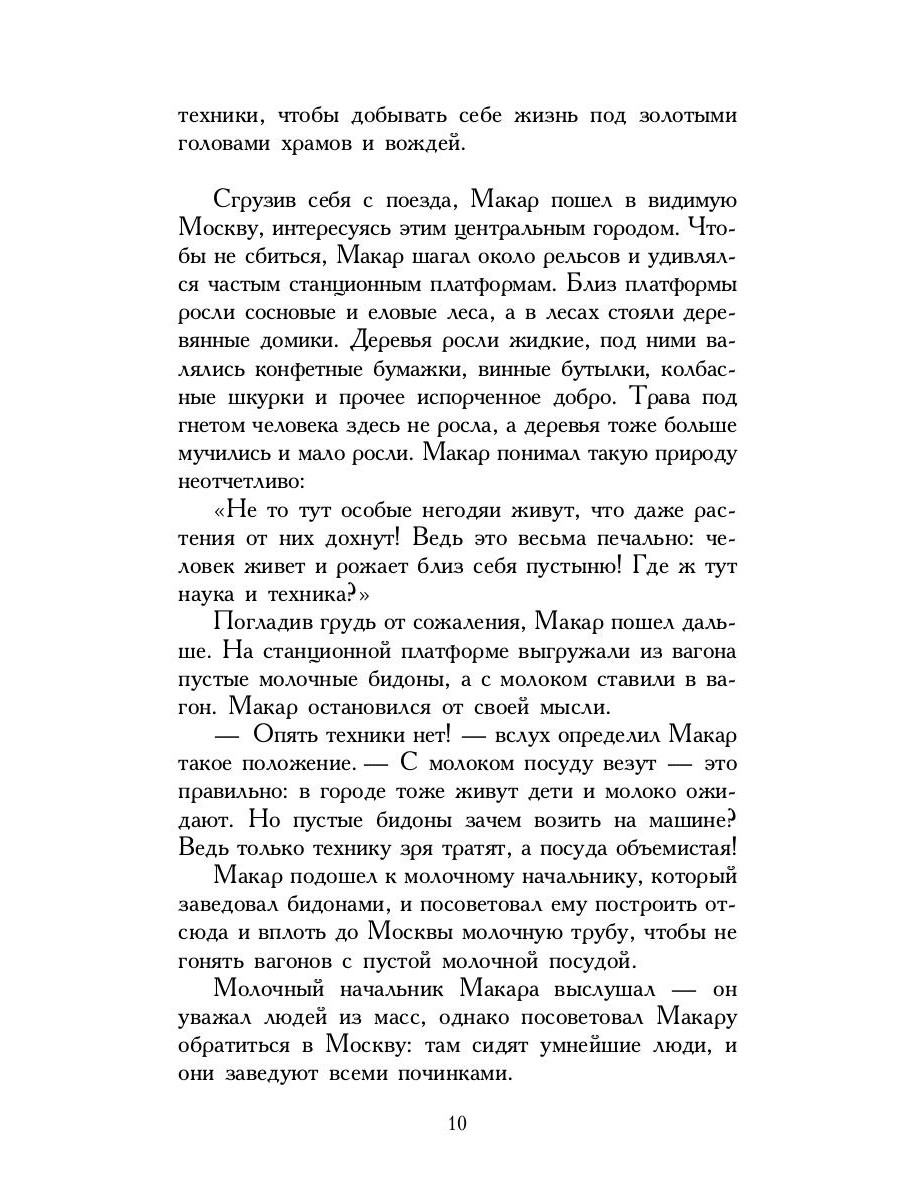 техники, чтобы добывать себе жизнь под золотыми головами храмов и вождей.

Сгрузив себя с поезда, Макар пошел в видимую Москву, интересуясь этим центральным городом. Чтобы не сбиться, Макар шагал около рельсов и удивлялся частым станционным платформам. Близ платформы росли сосновые и еловые леса, а в лесах стояли деревянные домики. Деревья росли жидкие, под ними валялись конфетные бумажки, винные бутылки, колбасные шкурки и прочее испорченное добро. Трава под гнетом человека здесь не росла, а деревья тоже больше мучились и мало росли. Макар понимал такую природу неотчетливо:

«Не то тут особые негодяи живут, что даже растения от них дохнут! Ведь это весьма печально: человек живет и рожает близ себя пустыню! Где ж тут наука и техника?»

Погладив грудь от сожаления, Макар пошел дальше. На станционной платформе выгружали из вагона пустые молочные бидоны, а с молоком ставили в вагон. Макар остановился от своей мысли.

— Опять техники нет! — вслух определил Макар такое положение. — С молоком посуду везут — это правильно: в городе тоже живут дети и молоко ожидают. Но пустые бидоны зачем возить на машине? Ведь только технику зря тратят, а посуда объемистая!

Макар подошел к молочному начальнику, который заведовал бидонами, и посоветовал ему построить отсюда и вплоть до Москвы молочную трубу, чтобы не гонять вагонов с пустой молочной посудой.

Молочный начальник Макара выслушал — он уважал людей из масс, однако посоветовал Макару обратиться в Москву: там сидят умнейшие люди, и они заведуют всеми починками.

10